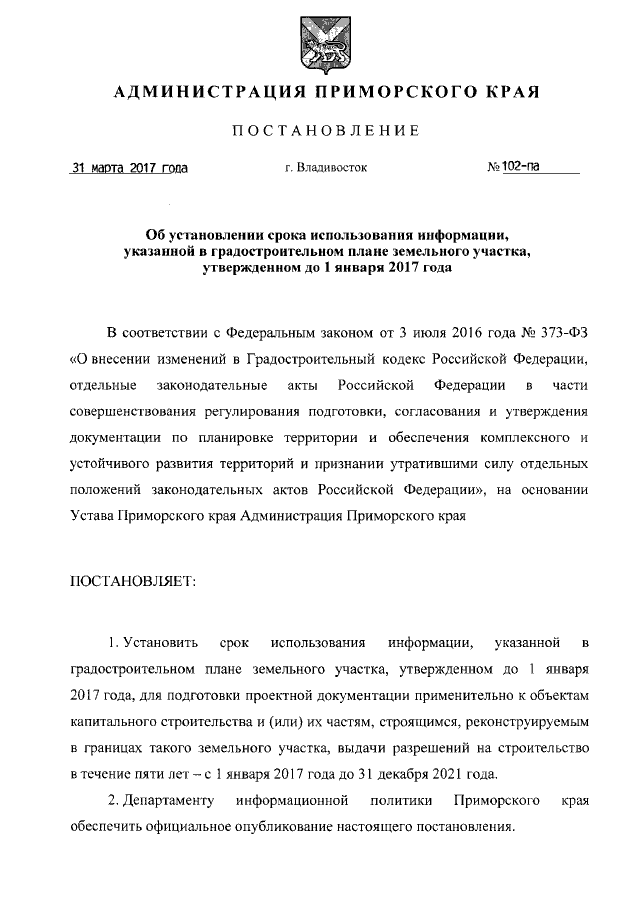 АДМИНИСТРАЦИЯ ПРИМОРСКОГО КРАЯ

ПОСТАНОВЛЕНИЕ

31 марта 2017 года г. Владивосток № 102-па

Об установлении срока использования информации, указанной в градостроительном плане земельного участка, утвержденном до 1 января 2017 года

В соответствии с Федеральным законом от 3 июля 2016 года № 373-ФЗ «О внесении изменений в Градостроительный кодекс Российской Федерации, отдельные законодательные акты Российской Федерации в части совершенствования регулирования подготовки, согласования и утверждения документации по планировке территории и обеспечения комплексного и устойчивого развития территорий и признании утратившими силу отдельных положений законодательных актов Российской Федерации», на основании Устава Приморского края Администрация Приморского края

ПОСТАНОВЛЯЕТ:

1. Установить срок использования информации, указанной в градостроительном плане земельного участка, утвержденном до 1 января 2017 года, для подготовки проектной документации применительно к объектам капитального строительства и (или) их частям, строящимся, реконструируемым в границах такого земельного участка, выдачи разрешений на строительство в течение пяти лет – с 1 января 2017 года до 31 декабря 2021 года.

2. Департаменту информационной политики Приморского края обеспечить официальное опубликование настоящего постановления.